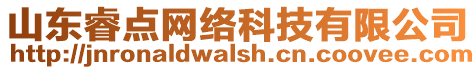 山东睿点网络科技有限公司
http://jnronaldwalsh.cn.coovee.com